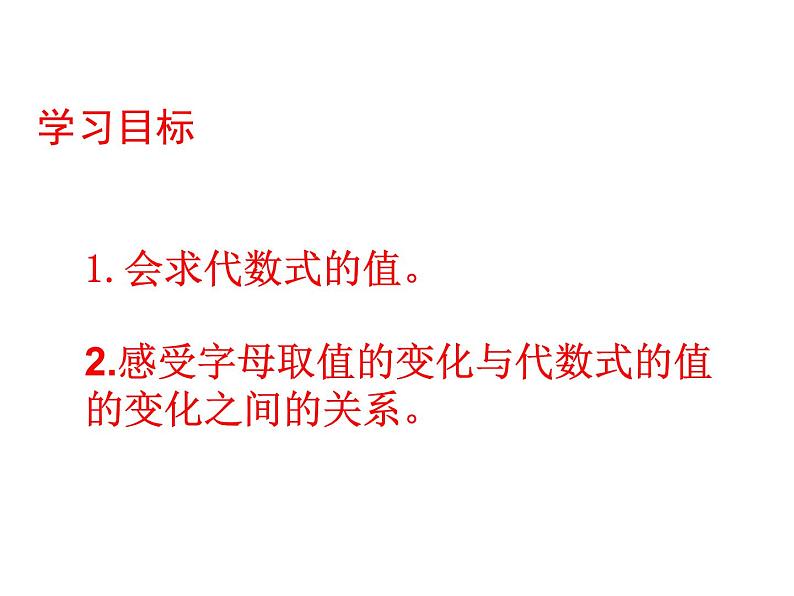 学习目标

1. 会求代数式的值。

2.感受字母取值的变化与代数式的值的变化之间的关系。